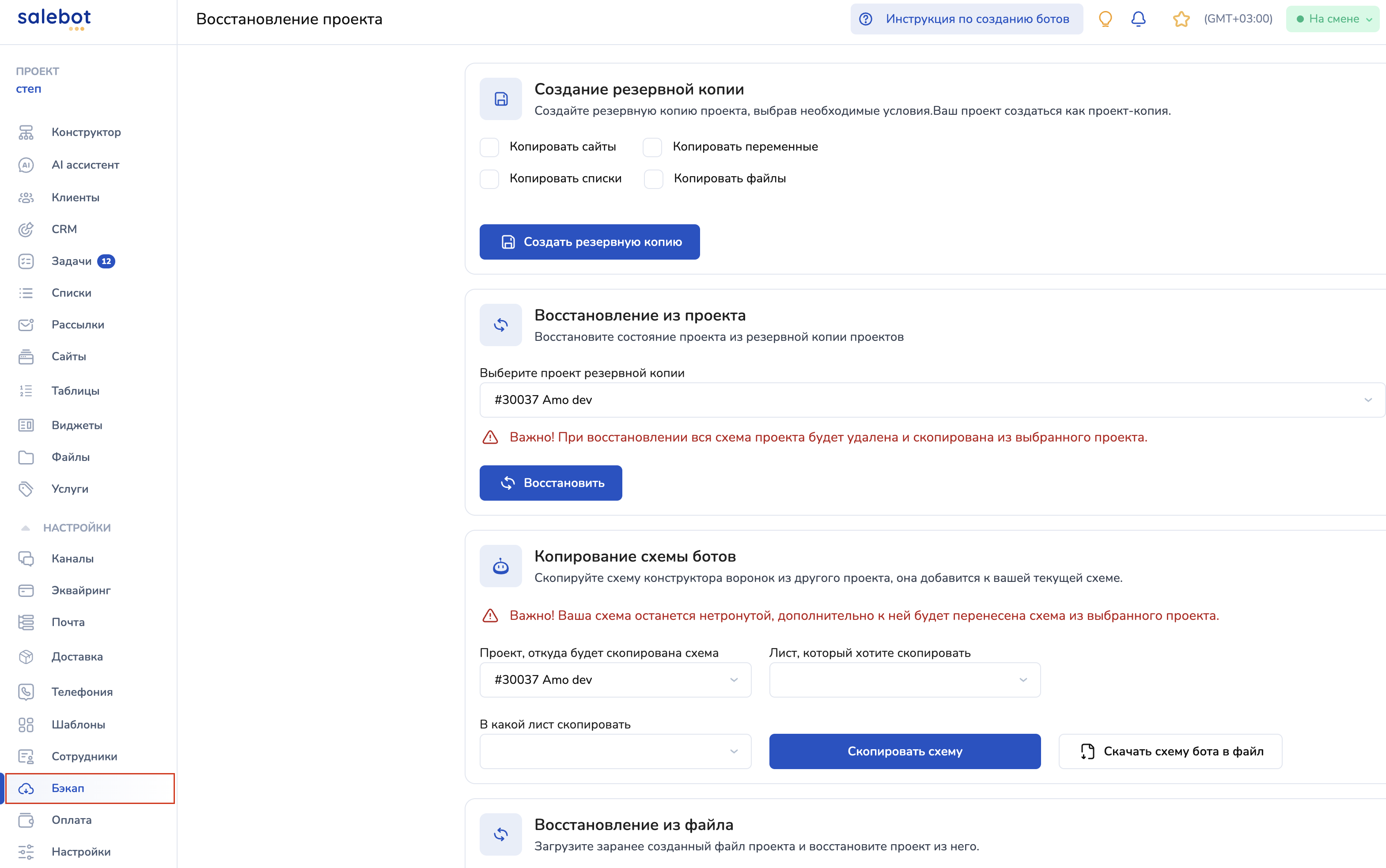 salebot

Восстановление проекта

Инструкция по созданию ботов

(GMT+03:00)

На смене

ПРОЕКТ
степ

Конструктор
AI ассистент
Клиенты
CRM
Задачи 12
Списки
Рассылки
Сайты
Таблицы
Виджеты
Файлы
Услуги

НАСТРОЙКИ
Каналы
Эквайринг
Почта
Доставка
Телефония
Шаблоны
Сотрудники
Бэкап
Оплата
Настройки

Создание резервной копии
Создайте резервную копию проекта, выбрав необходимые условия.Ваш проект создаться как проект-копия.

Копировать сайты
Копировать переменные
Копировать списки
Копировать файлы

Создать резервную копию

Восстановление из проекта
Восстановите состояние проекта из резервной копии проектов

Выберите проект резервной копии
#30037 Amo dev

Важно! При восстановлении вся схема проекта будет удалена и скопирована из выбранного проекта.

Восстановить

Копирование схемы ботов
Скопируйте схему конструктора воронок из другого проекта, она добавится к вашей текущей схеме.

Важно! Ваша схема останется нетронутой, дополнительно к ней будет перенесена схема из выбранного проекта.

Проект, откуда будет скопирована схема
#30037 Amo dev

Лист, который хотите скопировать

В какой лист скопировать

Скопировать схему

Скачать схему бота в файл

Восстановление из файла
Загрузите заранее созданный файл проекта и восстановите проект из него.